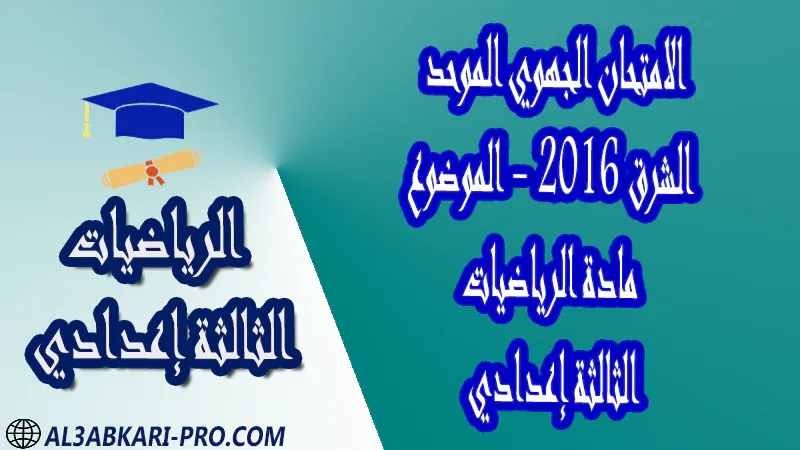 الامتحان الجهوي الموحد
الشرق 2016 - الموضوع
مادة الرياضيات
الثالثة إعدادي

الرياضيات
الثالثة إعدادي

AL3ABKARI-PRO.COM